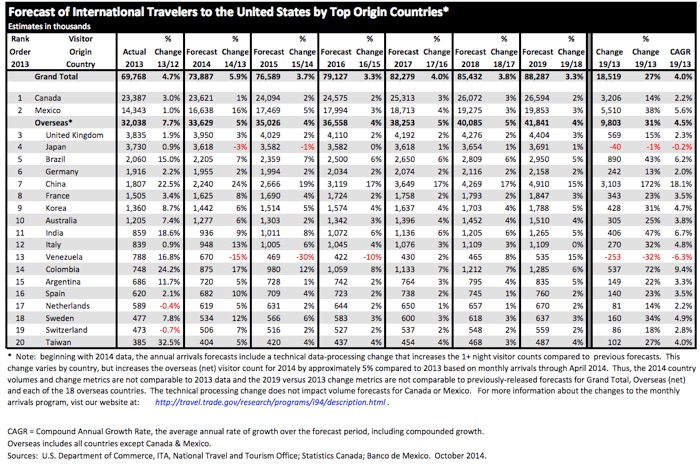 Forecast of International Travelers to the United States by Top Origin Countries*
Estimates in thousands

| Rank Order 2013 | Visitor Origin Country | Actual 2013 | % Change 13/12 | Forecast 2014 | % Change 14/13 | Forecast 2015 | % Change 15/14 | Forecast 2016 | % Change 16/15 | Forecast 2017 | % Change 17/16 | Forecast 2018 | % Change 18/17 | Forecast 2019 | % Change 19/18 | Change 19/13 | % Change 19/13 | CAGR 19/13 |
|---|---|---|---|---|---|---|---|---|---|---|---|---|---|---|---|---|---|---|
| | Grand Total | 69,768 | 4.7% | 73,887 | 5.9% | 76,589 | 3.7% | 79,127 | 3.3% | 82,279 | 4.0% | 85,432 | 3.8% | 88,287 | 3.3% | 18,519 | 27% | 4.0% |
| 1 | Canada | 23,387 | 3.0% | 23,621 | 1% | 24,094 | 2% | 24,575 | 2% | 25,313 | 3% | 26,072 | 3% | 26,594 | 2% | 3,206 | 14% | 2.2% |
| 2 | Mexico | 14,343 | 1.0% | 16,638 | 16% | 17,469 | 5% | 17,994 | 3% | 18,713 | 4% | 19,275 | 3% | 19,853 | 3% | 5,510 | 38% | 5.6% |
| | Overseas* | 32,038 | 7.7% | 33,629 | 5% | 35,026 | 4% | 36,558 | 4% | 38,253 | 5% | 40,085 | 5% | 41,841 | 4% | 9,803 | 31% | 4.5% |
| 3 | United Kingdom | 3,835 | 1.9% | 3,950 | 3% | 4,029 | 2% | 4,110 | 2% | 4,192 | 2% | 4,276 | 2% | 4,404 | 3% | 569 | 15% | 2.3% |
| 4 | Japan | 3,730 | 0.9% | 3,618 | -3% | 3,582 | -1% | 3,582 | 0% | 3,618 | 1% | 3,654 | 1% | 3,691 | 1% | -40 | -1% | -0.2% |
| 5 | Brazil | 2,060 | 15.0% | 2,205 | 7% | 2,359 | 7% | 2,500 | 6% | 2,650 | 6% | 2,809 | 6% | 2,950 | 5% | 890 | 43% | 6.2% |
| 6 | Germany | 1,916 | 2.2% | 1,955 | 2% | 1,994 | 2% | 2,034 | 2% | 2,074 | 2% | 2,116 | 2% | 2,158 | 2% | 242 | 13% | 2.0% |
| 7 | China | 1,807 | 22.5% | 2,240 | 24% | 2,666 | 19% | 3,119 | 17% | 3,649 | 17% | 4,269 | 17% | 4,910 | 15% | 3,103 | 172% | 18.1% |
| 8 | France | 1,505 | 3.4% | 1,625 | 8% | 1,690 | 4% | 1,724 | 2% | 1,758 | 2% | 1,793 | 2% | 1,847 | 3% | 343 | 23% | 3.5% |
| 9 | Korea | 1,360 | 8.7% | 1,442 | 6% | 1,514 | 5% | 1,574 | 4% | 1,637 | 4% | 1,703 | 4% | 1,788 | 5% | 428 | 31% | 4.7% |
| 10 | Australia | 1,205 | 7.4% | 1,277 | 6% | 1,303 | 2% | 1,342 | 3% | 1,396 | 4% | 1,452 | 4% | 1,510 | 4% | 305 | 25% | 3.8% |
| 11 | India | 859 | 18.6% | 936 | 9% | 1,011 | 8% | 1,072 | 6% | 1,136 | 6% | 1,205 | 6% | 1,265 | 5% | 406 | 47% | 6.7% |
| 12 | Italy | 839 | 0.9% | 948 | 13% | 1,005 | 6% | 1,045 | 4% | 1,076 | 3% | 1,109 | 3% | 1,109 | 0% | 270 | 32% | 4.8% |
| 13 | Venezuela | 788 | 16.8% | 670 | -15% | 469 | -30% | 422 | -10% | 430 | 2% | 465 | 8% | 535 | 15% | -253 | -32% | -6.3% |
| 14 | Colombia | 748 | 24.2% | 875 | 17% | 980 | 12% | 1,059 | 8% | 1,133 | 7% | 1,212 | 7% | 1,285 | 6% | 537 | 72% | 9.4% |
| 15 | Argentina | 686 | 11.7% | 720 | 5% | 728 | 1% | 742 | 2% | 764 | 3% | 795 | 4% | 835 | 5% | 149 | 22% | 3.3% |
| 16 | Spain | 620 | 2.1% | 682 | 10% | 709 | 4% | 723 | 2% | 738 | 2% | 745 | 1% | 760 | 2% | 140 | 23% | 3.5% |
| 17 | Netherlands | 589 | -0.4% | 619 | 5% | 631 | 2% | 644 | 2% | 650 | 1% | 657 | 1% | 670 | 2% | 81 | 14% | 2.2% |
| 18 | Sweden | 477 | 7.8% | 534 | 12% | 566 | 6% | 583 | 3% | 600 | 3% | 618 | 3% | 637 | 3% | 160 | 34% | 4.9% |
| 19 | Switzerland | 473 | -0.7% | 506 | 7% | 516 | 2% | 527 | 2% | 537 | 2% | 548 | 2% | 559 | 2% | 86 | 18% | 2.8% |
| 20 | Taiwan | 385 | 32.5% | 404 | 5% | 420 | 4% | 437 | 4% | 454 | 4% | 468 | 3% | 487 | 4% | 102 | 27% | 4.0% |

* Note: beginning with 2014 data, the annual arrivals forecasts include a technical data-processing change that increases the 1+ night visitor counts compared to previous forecasts. This change varies by country, but increases the overseas (net) visitor count for 2014 by approximately 5% compared to 2013 based on monthly arrivals through April 2014. Thus, the 2014 country volumes and change metrics are not comparable to 2013 data and the 2019 versus 2013 change metrics are not comparable to previously-released forecasts for Grand Total, Overseas (net) and each of the 18 overseas countries. The technical processing change does not impact volume forecasts for Canada or Mexico. For more information about the changes to the monthly arrivals program, visit our website at: http://travel.trade.gov/research/programs/i94/description.html .

CAGR = Compound Annual Growth Rate, the average annual rate of growth over the forecast period, including compounded growth.
Overseas includes all countries except Canada & Mexico.
Sources: U.S. Department of Commerce, ITA, National Travel and Tourism Office; Statistics Canada; Banco de Mexico. October 2014.